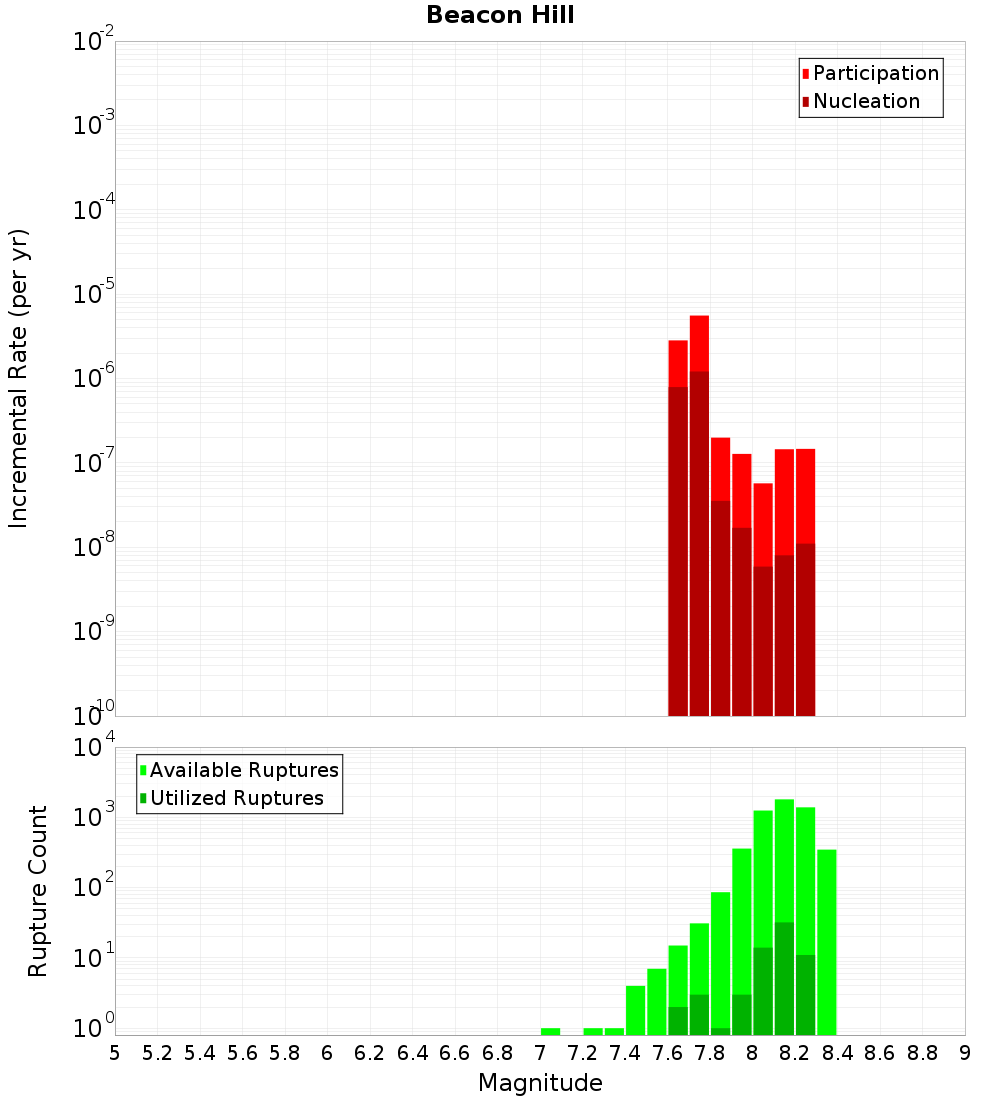 Beacon Hill

Participation
Nucleation

Incremental Rate (per yr)

$10^{-2}$
$10^{-3}$
$10^{-4}$
$10^{-5}$
$10^{-6}$
$10^{-7}$
$10^{-8}$
$10^{-9}$
$10^{-10}$

Available Ruptures
Utilized Ruptures

Rupture Count

$10^{4}$
$10^{3}$
$10^{2}$
$10^{1}$
$10^{0}$

5 5.2 5.4 5.6 5.8 6 6.2 6.4 6.6 6.8 7 7.2 7.4 7.6 7.8 8 8.2 8.4 8.6 8.8 9

Magnitude